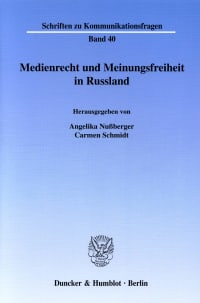 Schriften zu Kommunikationsfragen

Band 40

Medienrecht und Meinungsfreiheit in Russland

Herausgegeben von

Angelika Nußberger
Carmen Schmidt

Duncker & Humblot · Berlin